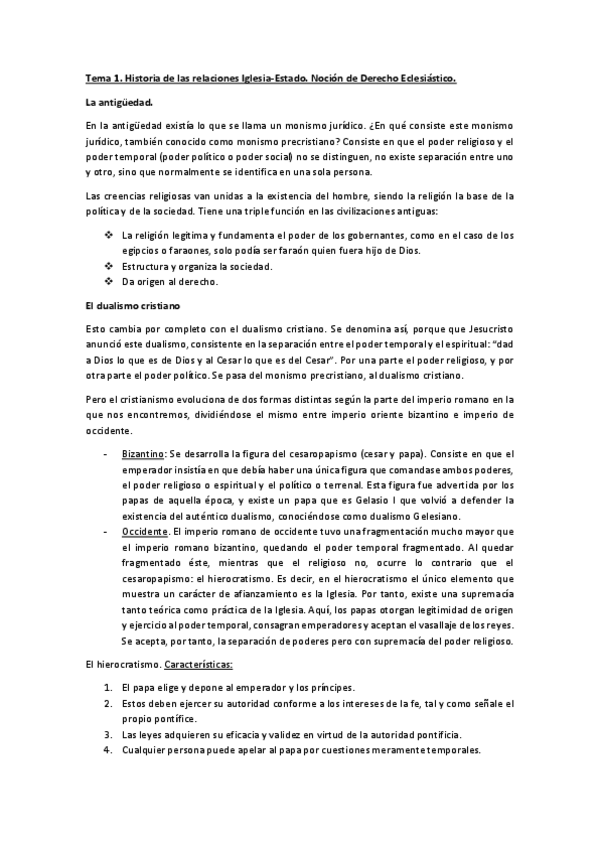 Tema 1. Historia de las relaciones Iglesia-Estado. Noción de Derecho Eclesiástico.

La antigüedad.

En la antigüedad existía lo que se llama un monismo jurídico. ¿En qué consiste este monismo jurídico, también conocido como monismo precristiano? Consiste en que el poder religioso y el poder temporal (poder político o poder social) no se distinguen, no existe separación entre uno y otro, sino que normalmente se identifica en una sola persona.

Las creencias religiosas van unidas a la existencia del hombre, siendo la religión la base de la política y de la sociedad. Tiene una triple función en las civilizaciones antiguas:

❖ La religión legitima y fundamenta el poder de los gobernantes, como en el caso de los egipcios o faraones, solo podía ser faraón quien fuera hijo de Dios.
❖ Estructura y organiza la sociedad.
❖ Da origen al derecho.

El dualismo cristiano

Esto cambia por completo con el dualismo cristiano. Se denomina así, porque que Jesucristo anunció este dualismo, consistente en la separación entre el poder temporal y el espiritual: "dad a Dios lo que es de Dios y al Cesar lo que es del Cesar". Por una parte el poder religioso, y por otra parte el poder político. Se pasa del monismo precristiano, al dualismo cristiano.

Pero el cristianismo evoluciona de dos formas distintas según la parte del imperio romano en la que nos encontremos, dividiéndose el mismo entre imperio oriente bizantino e imperio de occidente.

- Bizantino: Se desarrolla la figura del cesaropapismo (cesar y papa). Consiste en que el emperador insistía en que debía haber una única figura que comandase ambos poderes, el poder religioso o espiritual y el político o terrenal. Esta figura fue advertida por los papas de aquella época, y existe un papa que es Gelasio I que volvió a defender la existencia del auténtico dualismo, conociéndose como dualismo Gelesiano.
- Occidente. El imperio romano de occidente tuvo una fragmentación mucho mayor que el imperio romano bizantino, quedando el poder temporal fragmentado. Al quedar fragmentado éste, mientras que el religioso no, ocurre lo contrario que el cesaropapismo: el hierocratismo. Es decir, en el hierocratismo el único elemento que muestra un carácter de afianzamiento es la Iglesia. Por tanto, existe una supremacía tanto teórica como práctica de la Iglesia. Aquí, los papas otorgan legitimidad de origen y ejercicio al poder temporal, consagran emperadores y aceptan el vasallaje de los reyes. Se acepta, por tanto, la separación de poderes pero con supremacía del poder religioso.

El hierocratismo. Características:

1. El papa elige y depone al emperador y los príncipes.
2. Estos deben ejercer su autoridad conforme a los intereses de la fe, tal y como señale el propio pontífice.
3. Las leyes adquieren su eficacia y validez en virtud de la autoridad pontificia.
4. Cualquier persona puede apelar al papa por cuestiones meramente temporales.